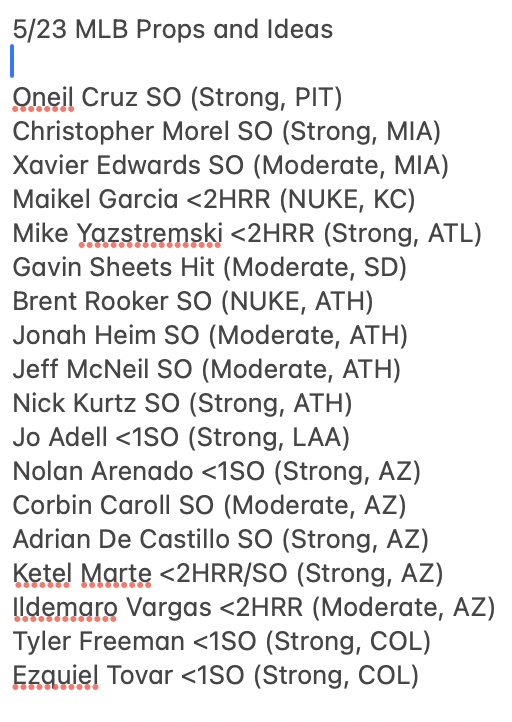 5/23 MLB Props and Ideas

Oneil Cruz SO (Strong, PIT)
Christopher Morel SO (Strong, MIA)
Xavier Edwards SO (Moderate, MIA)
Maikel Garcia <2HRR (NUKE, KC)
Mike Yazstremski <2HRR (Strong, ATL)
Gavin Sheets Hit (Moderate, SD)
Brent Rooker SO (NUKE, ATH)
Jonah Heim SO (Moderate, ATH)
Jeff McNeil SO (Moderate, ATH)
Nick Kurtz SO (Strong, ATH)
Jo Adell <1SO (Strong, LAA)
Nolan Arenado <1SO (Strong, AZ)
Corbin Caroll SO (Moderate, AZ)
Adrian De Castillo SO (Strong, AZ)
Ketel Marte <2HRR/SO (Strong, AZ)
Ildemaro Vargas <2HRR (Moderate, AZ)
Tyler Freeman <1SO (Strong, COL)
Ezquiel Tovar <1SO (Strong, COL)